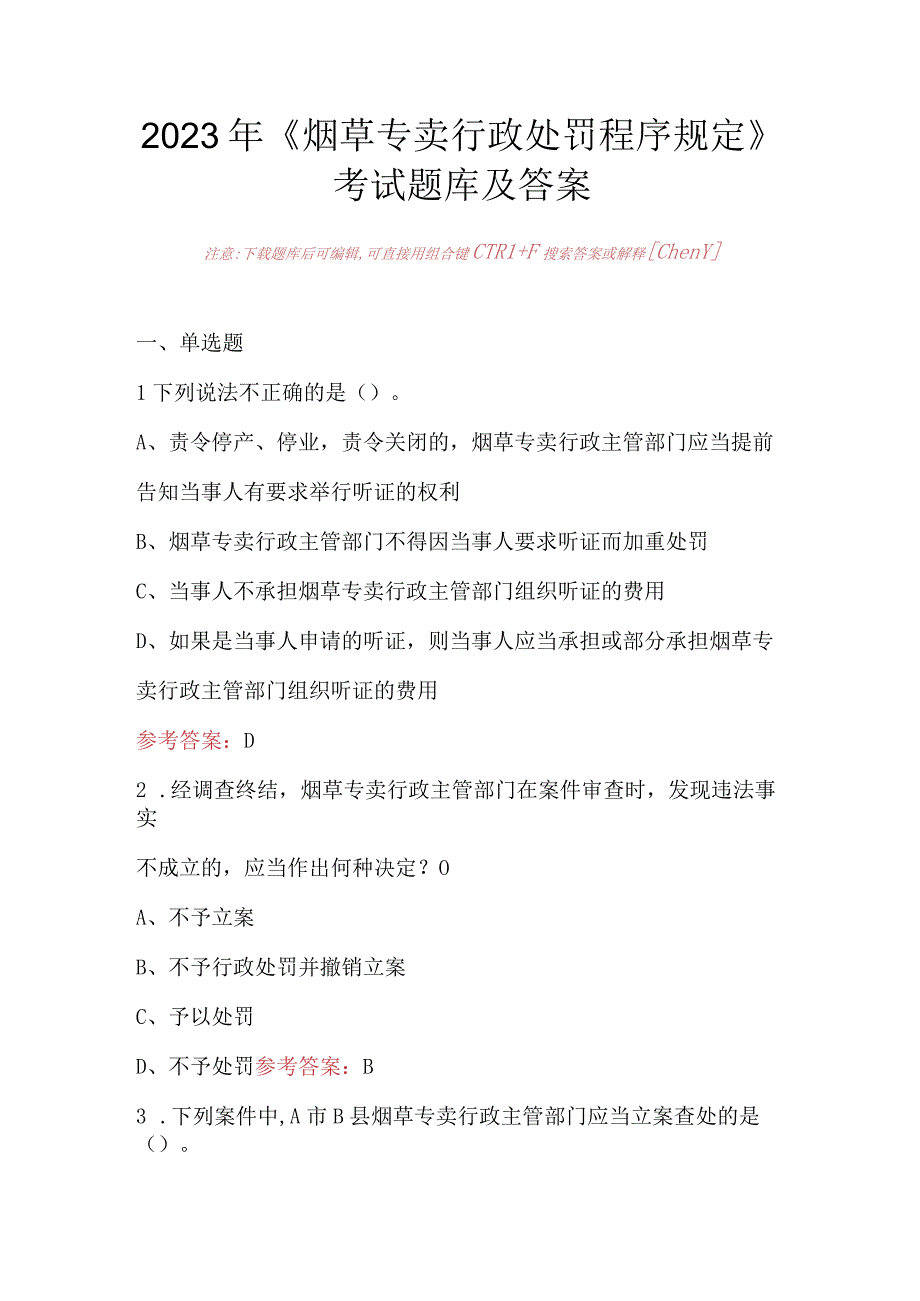 2023年《烟草专卖行政处罚程序规定》考试题库及答案

注意:下载题库后可编辑,可直接用组合键CTR1+F搜索答案或解释[ChenY]

一、单选题

1下列说法不正确的是（）。

A、责令停产、停业，责令关闭的，烟草专卖行政主管部门应当提前告知当事人有要求举行听证的权利

B、烟草专卖行政主管部门不得因当事人要求听证而加重处罚

C、当事人不承担烟草专卖行政主管部门组织听证的费用

D、如果是当事人申请的听证，则当事人应当承担或部分承担烟草专卖行政主管部门组织听证的费用

参考答案：D

2．经调查终结，烟草专卖行政主管部门在案件审查时，发现违法事实

不成立的，应当作出何种决定？O

A、不予立案

B、不予行政处罚并撤销立案

C、予以处罚

D、不予处罚参考答案：B

3．下列案件中,A市B县烟草专卖行政主管部门应当立案查处的是（）。